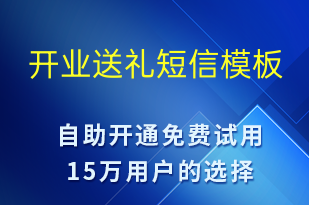 开业送礼短信模板

自助开通免费试用
15万用户的选择